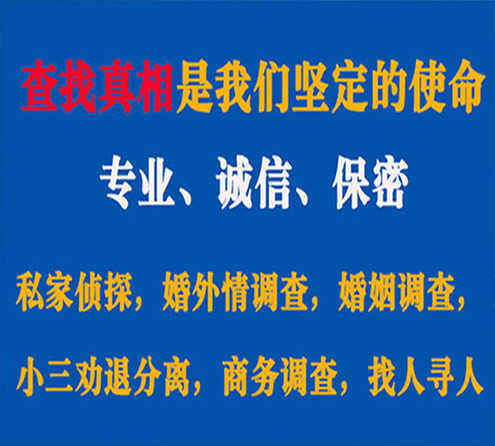 查找真相是我们坚定的使命

专业、诚信、保密

私家侦探，婚外情调查，婚姻调查，

小三劝退分离，商务调查，找人寻人